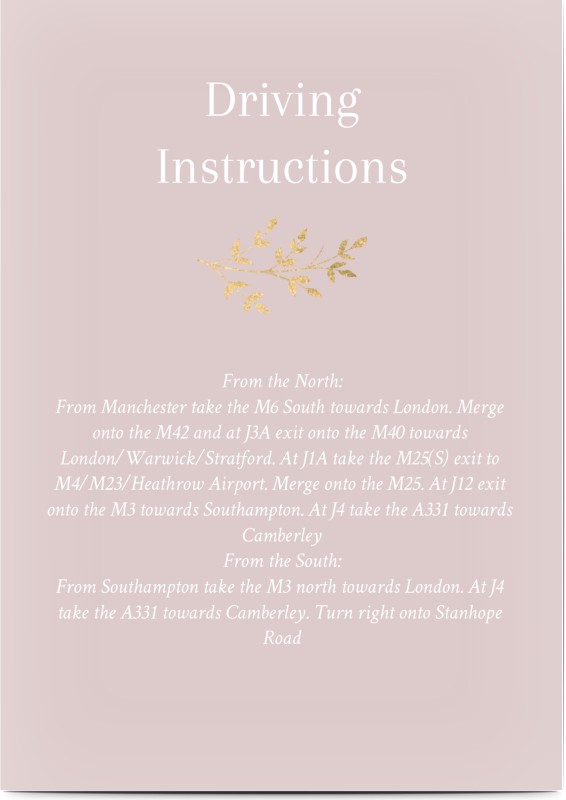 Driving Instructions

From the North:

From Manchester take the M6 South towards London. Merge onto the M42 and at J3A exit onto the M40 towards London/Warwick/Stratford. At J1A take the M25(S) exit to M4/M23/Heathrow Airport. Merge onto the M25. At J12 exit onto the M3 towards Southampton. At J4 take the A331 towards Camberley

From the South:

From Southampton take the M3 north towards London. At J4 take the A331 towards Camberley. Turn right onto Stanhope Road